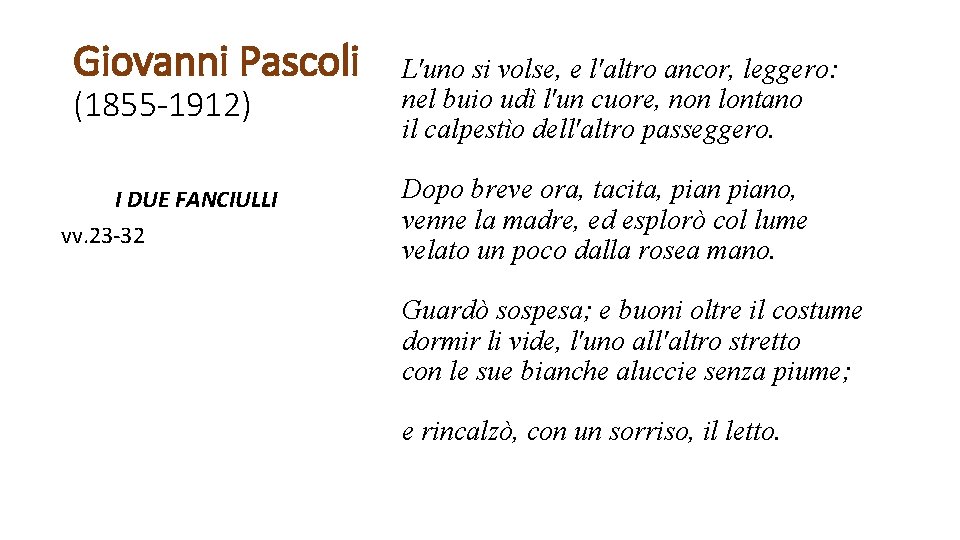 Giovanni Pascoli
(1855-1912)

I DUE FANCIULLI
vv.23-32

L'uno si volse, e l'altro ancor, leggero:
nel buio udì l'un cuore, non lontano
il calpestìo dell'altro passeggero.

Dopo breve ora, tacita, pian piano,
venne la madre, ed esplorò col lume
velato un poco dalla rosea mano.

Guardò sospesa; e buoni oltre il costume
dormir li vide, l'uno all'altro stretto
con le sue bianche aluccie senza piume;

e rincalzò, con un sorriso, il letto.